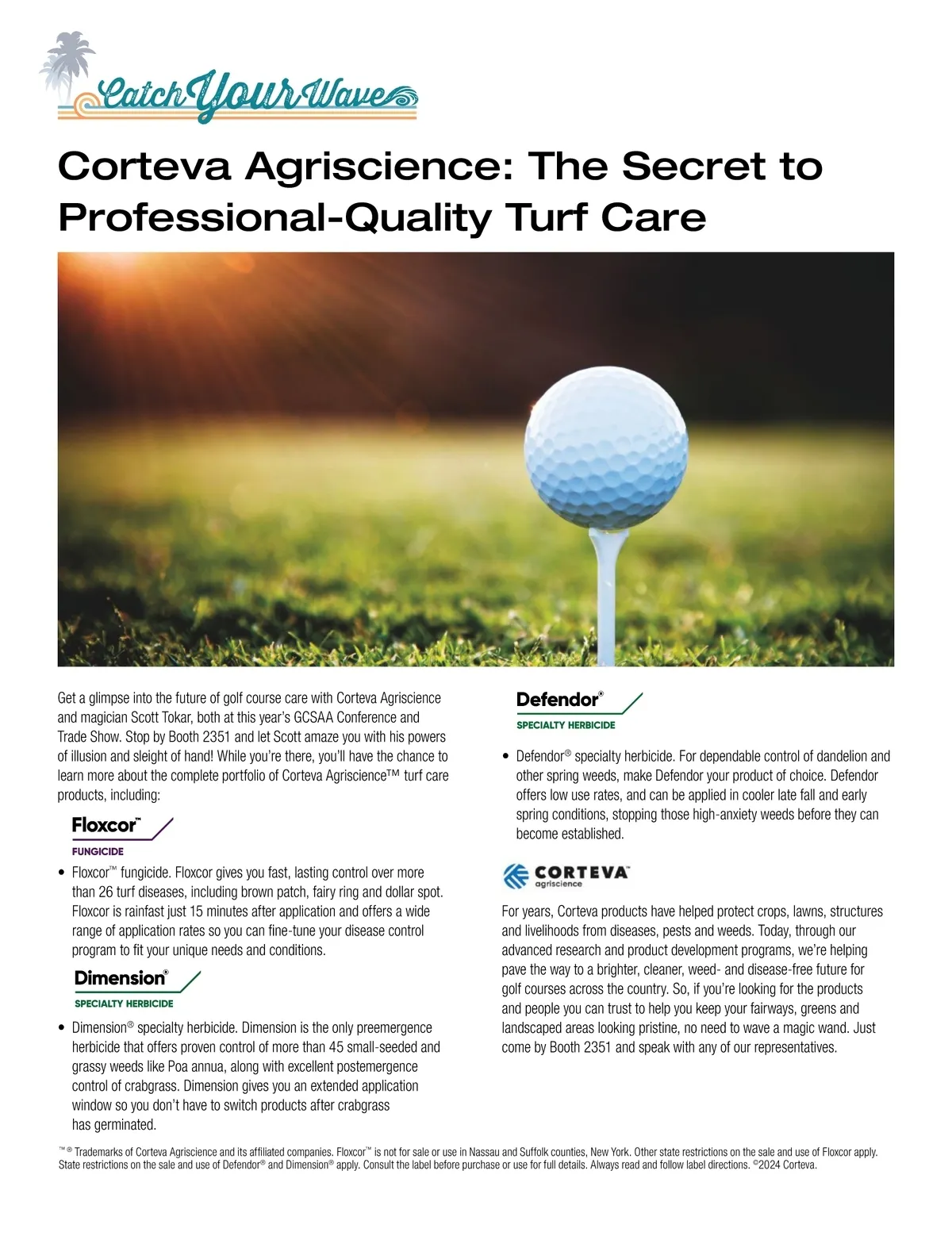 Catch Your Wave

Corteva Agriscience: The Secret to Professional-Quality Turf Care

Get a glimpse into the future of golf course care with Corteva Agriscience and magician Scott Tokar, both at this year's GCSAA Conference and Trade Show. Stop by Booth 2351 and let Scott amaze you with his powers of illusion and sleight of hand! While you're there, you'll have the chance to learn more about the complete portfolio of Corteva Agriscience™ turf care products, including:

Floxcor™
FUNGICIDE

• Floxcor™ fungicide. Floxcor gives you fast, lasting control over more than 26 turf diseases, including brown patch, fairy ring and dollar spot. Floxcor is rainfast just 15 minutes after application and offers a wide range of application rates so you can fine-tune your disease control program to fit your unique needs and conditions.

Dimension®
SPECIALTY HERBICIDE

• Dimension® specialty herbicide. Dimension is the only preemergence herbicide that offers proven control of more than 45 small-seeded and grassy weeds like Poa annua, along with excellent postemergence control of crabgrass. Dimension gives you an extended application window so you don't have to switch products after crabgrass has germinated.

Defendor®
SPECIALTY HERBICIDE

• Defendor® specialty herbicide. For dependable control of dandelion and other spring weeds, make Defendor your product of choice. Defendor offers low use rates, and can be applied in cooler late fall and early spring conditions, stopping those high-anxiety weeds before they can become established.

CORTEVA™
agriscience

For years, Corteva products have helped protect crops, lawns, structures and livelihoods from diseases, pests and weeds. Today, through our advanced research and product development programs, we're helping pave the way to a brighter, cleaner, weed- and disease-free future for golf courses across the country. So, if you're looking for the products and people you can trust to help you keep your fairways, greens and landscaped areas looking pristine, no need to wave a magic wand. Just come by Booth 2351 and speak with any of our representatives.

™ ® Trademarks of Corteva Agriscience and its affiliated companies. Floxcor™ is not for sale or use in Nassau and Suffolk counties, New York. Other state restrictions on the sale and use of Floxcor apply. State restrictions on the sale and use of Defendor® and Dimension® apply. Consult the label before purchase or use for full details. Always read and follow label directions. ©2024 Corteva.